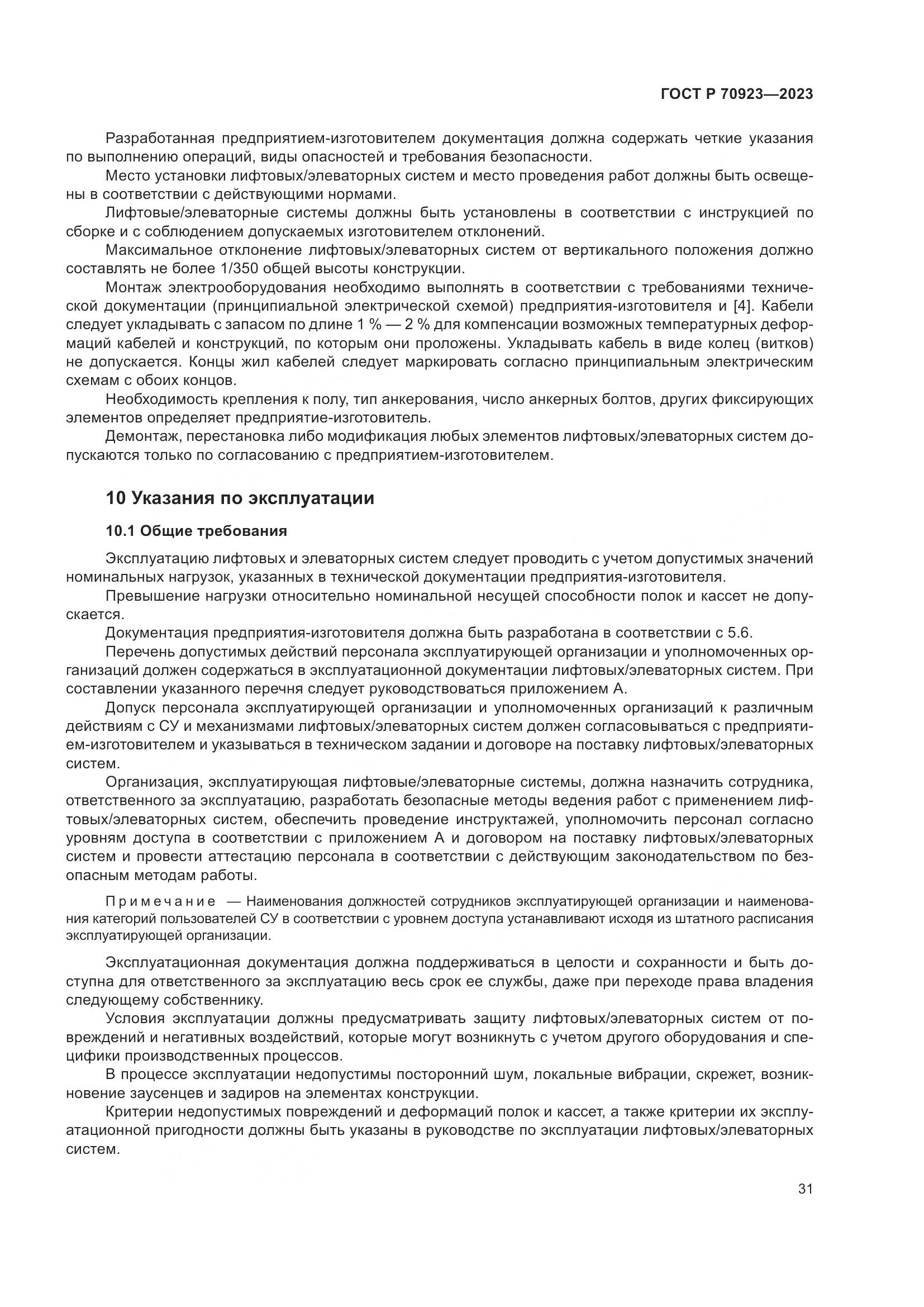 ГОСТ Р 70923—2023

Разработанная предприятием-изготовителем документация должна содержать четкие указания по выполнению операций, виды опасностей и требования безопасности.

Место установки лифтовых/элеваторных систем и место проведения работ должны быть освещены в соответствии с действующими нормами.

Лифтовые/элеваторные системы должны быть установлены в соответствии с инструкцией по сборке и с соблюдением допускаемых изготовителем отклонений.

Максимальное отклонение лифтовых/элеваторных систем от вертикального положения должно составлять не более 1/350 общей высоты конструкции.

Монтаж электрооборудования необходимо выполнять в соответствии с требованиями технической документации (принципиальной электрической схемой) предприятия-изготовителя и [4]. Кабели следует укладывать с запасом по длине 1 % — 2 % для компенсации возможных температурных деформаций кабелей и конструкций, по которым они проложены. Укладывать кабель в виде колец (витков) не допускается. Концы жил кабелей следует маркировать согласно принципиальным электрическим схемам с обоих концов.

Необходимость крепления к полу, тип анкерования, число анкерных болтов, других фиксирующих элементов определяет предприятие-изготовитель.

Демонтаж, перестановка либо модификация любых элементов лифтовых/элеваторных систем допускаются только по согласованию с предприятием-изготовителем.

10 Указания по эксплуатации

10.1 Общие требования

Эксплуатацию лифтовых и элеваторных систем следует проводить с учетом допустимых значений номинальных нагрузок, указанных в технической документации предприятия-изготовителя.

Превышение нагрузки относительно номинальной несущей способности полок и кассет не допускается.

Документация предприятия-изготовителя должна быть разработана в соответствии с 5.6.

Перечень допустимых действий персонала эксплуатирующей организации и уполномоченных организаций должен содержаться в эксплуатационной документации лифтовых/элеваторных систем. При составлении указанного перечня следует руководствоваться приложением А.

Допуск персонала эксплуатирующей организации и уполномоченных организаций к различным действиям с СУ и механизмами лифтовых/элеваторных систем должен согласовываться с предприятием-изготовителем и указываться в техническом задании и договоре на поставку лифтовых/элеваторных систем.

Организация, эксплуатирующая лифтовые/элеваторные системы, должна назначить сотрудника, ответственного за эксплуатацию, разработать безопасные методы ведения работ с применением лифтовых/элеваторных систем, обеспечить проведение инструктажей, уполномочить персонал согласно уровням доступа в соответствии с приложением А и договором на поставку лифтовых/элеваторных систем и провести аттестацию персонала в соответствии с действующим законодательством по безопасным методам работы.

Примечание — Наименования должностей сотрудников эксплуатирующей организации и наименования категорий пользователей СУ в соответствии с уровнем доступа устанавливают исходя из штатного расписания эксплуатирующей организации.

Эксплуатационная документация должна поддерживаться в целости и сохранности и быть доступна для ответственного за эксплуатацию весь срок ее службы, даже при переходе права владения следующему собственнику.

Условия эксплуатации должны предусматривать защиту лифтовых/элеваторных систем от повреждений и негативных воздействий, которые могут возникнуть с учетом другого оборудования и специфики производственных процессов.

В процессе эксплуатации недопустимы посторонний шум, локальные вибрации, скрежет, возникновение заусенцев и задиров на элементах конструкции.

Критерии недопустимых повреждений и деформаций полок и кассет, а также критерии их эксплуатационной пригодности должны быть указаны в руководстве по эксплуатации лифтовых/элеваторных систем.

31